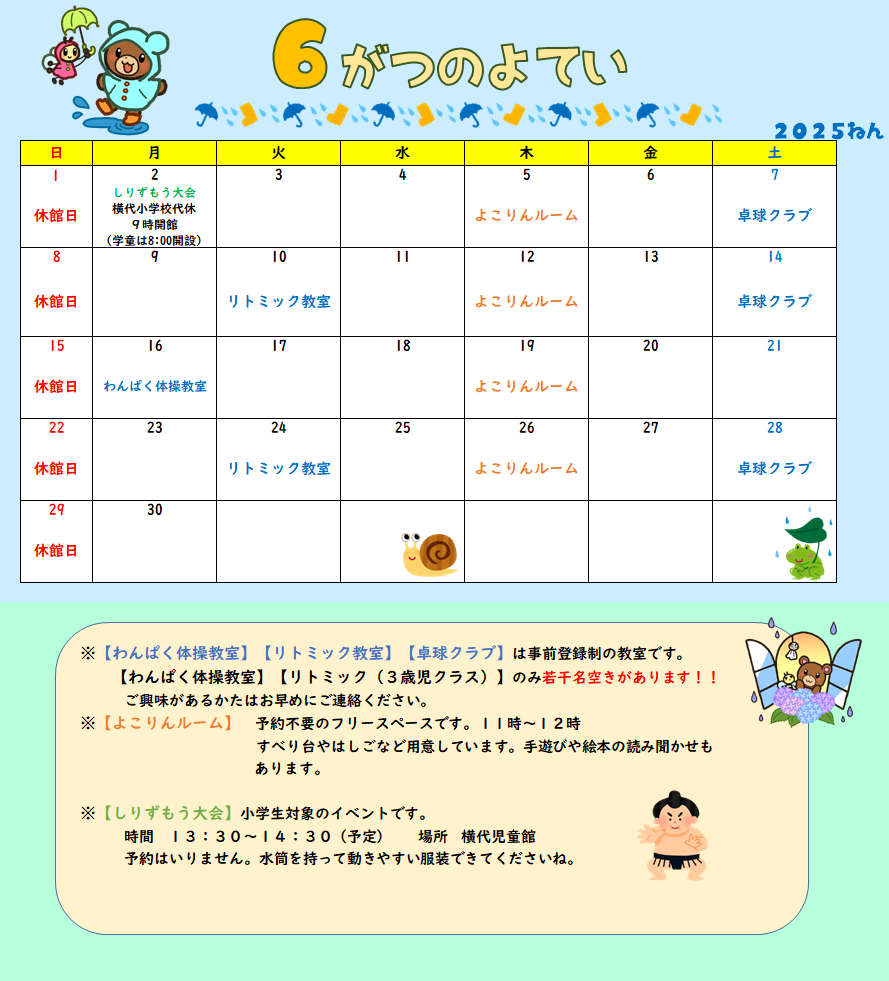 6がつのよてい

2025ねん

| 日 | 月 | 火 | 水 | 木 | 金 | 土 |
|---|---|---|---|---|---|---|
| 1 休館日 | 2 しりずもう大会 横代小学校代休 9時開館 (学童は8:00開設) | 3 | 4 | 5 よこりんルーム | 6 | 7 卓球クラブ |
| 8 休館日 | 9 | 10 リトミック教室 | 11 | 12 よこりんルーム | 13 | 14 卓球クラブ |
| 15 休館日 | 16 わんぱく体操教室 | 17 | 18 | 19 よこりんルーム | 20 | 21 |
| 22 休館日 | 23 | 24 リトミック教室 | 25 | 26 よこりんルーム | 27 | 28 卓球クラブ |
| 29 休館日 | 30 | | | | | |

※【わんぱく体操教室】【リトミック教室】【卓球クラブ】は事前登録制の教室です。
【わんぱく体操教室】【リトミック（3歳児クラス）】のみ若干名空きがあります！！
ご興味があるかたはお早めにご連絡ください。

※【よこりんルーム】　予約不要のフリースペースです。11時～12時
すべり台やはしごなど用意しています。手遊びや絵本の読み聞かせもあります。

※【しりずもう大会】小学生対象のイベントです。
時間　13：30～14：30（予定）　場所　横代児童館
予約はいりません。水筒を持って動きやすい服装できてくださいね。